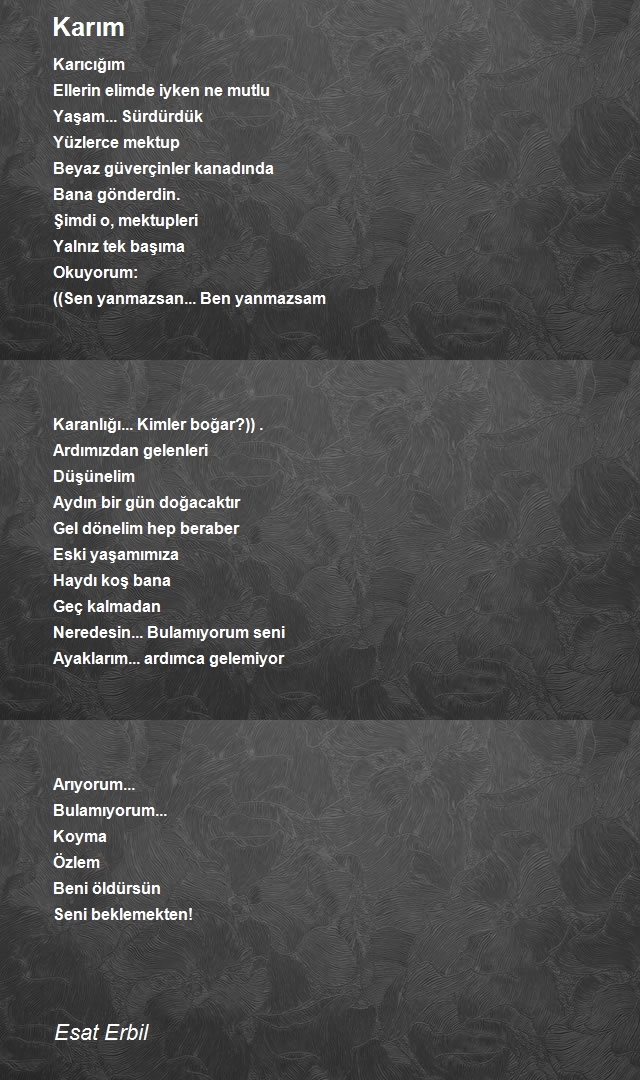 Karım

Karıcığım
Ellerin elimde iyken ne mutlu
Yaşam... Sürdürdük
Yüzlerce mektup
Beyaz güverçinler kanadında
Bana gönderdin.
Şimdi o, mektupleri
Yalnız tek başıma
Okuyorum:
((Sen yanmazsan... Ben yanmazsam

Karanlığı... Kimler boğar?)) .
Ardımızdan gelenleri
Düşünelim
Aydın bir gün doğacaktır
Gel dönelim hep beraber
Eski yaşamımıza
Haydı koş bana
Geç kalmadan
Neredesin... Bulamıyorum seni
Ayaklarım... ardımca gelemiyor

Arıyorum...
Bulamıyorum...
Koyma
Özlem
Beni öldürsün
Seni beklemekten!

Esat Erbil